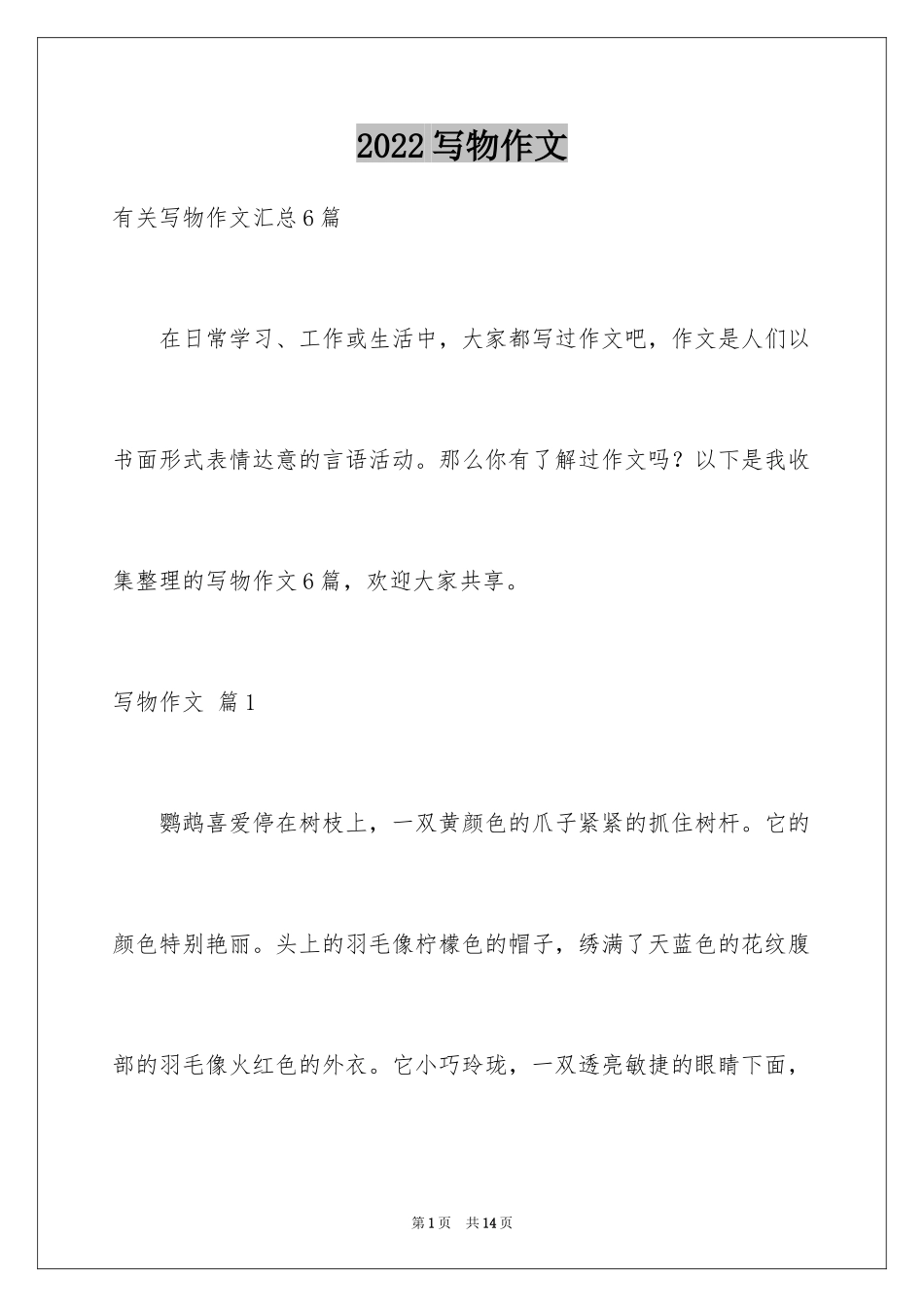 2022 写物作文

有关写物作文汇总 6 篇

在日常学习、工作或生活中，大家都写过作文吧，作文是人们以书面形式表情达意的言语活动。那么你有了解过作文吗？以下是我收集整理的写物作文 6 篇，欢迎大家共享。

写物作文 篇 1

鹦鹉喜爱停在树枝上，一双黄颜色的爪子紧紧的抓住树杆。它的颜色特别艳丽。头上的羽毛像柠檬色的帽子，绣满了天蓝色的花纹腹部的羽毛像火红色的外衣。它小巧玲珑，一双透亮敏捷的眼睛下面，

第 1 页 共 14 页